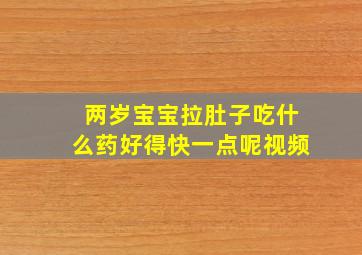 两岁宝宝拉肚子吃什么药好得快一点呢视频